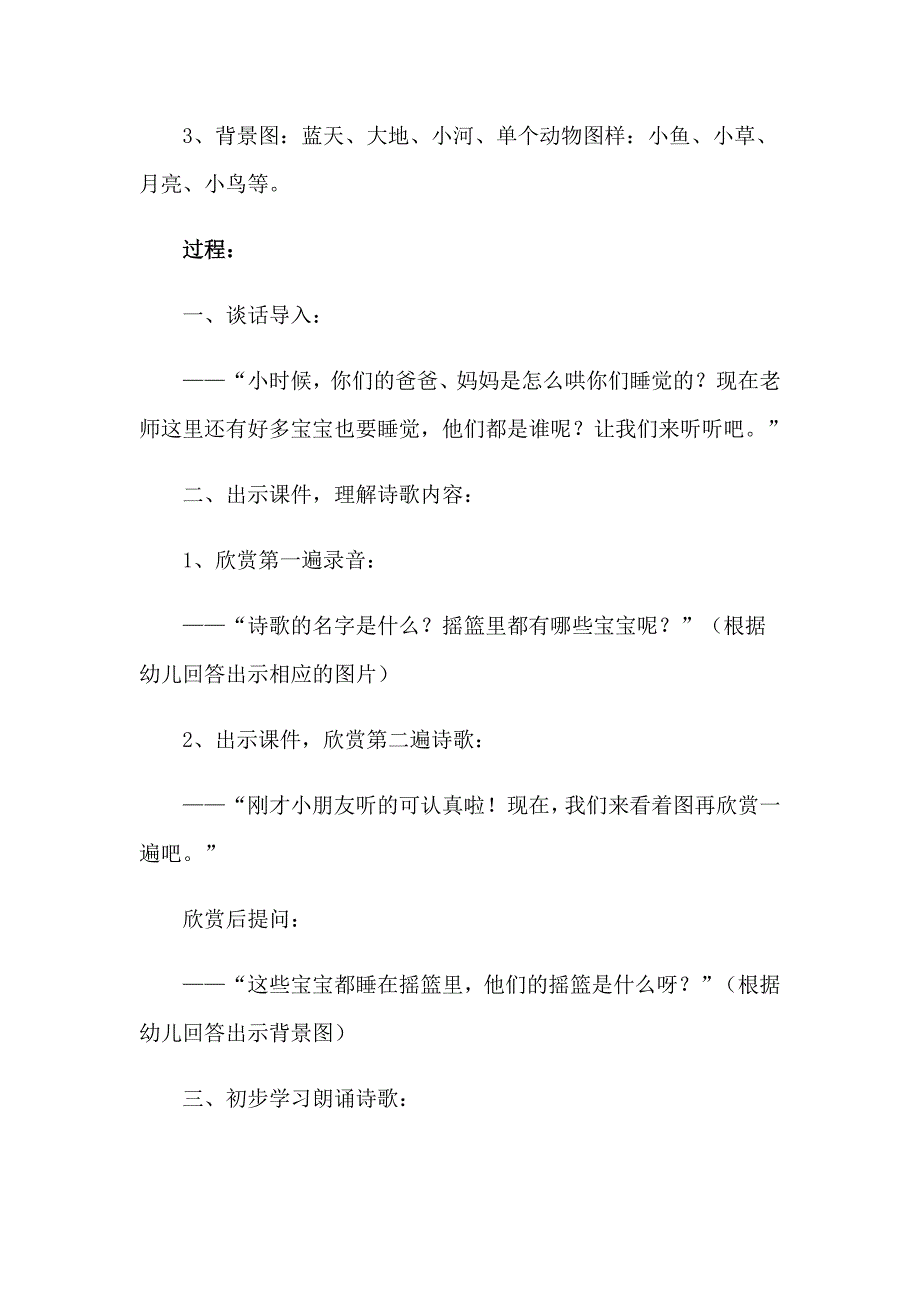 3、背景图：蓝天、大地、小河、单个动物图样：小鱼、小草、月亮、小鸟等。

过程：

一、谈话导入：

——“小时候，你们的爸爸、妈妈是怎么哄你们睡觉的？现在老师这里还有好多宝宝也要睡觉，他们都是谁呢？让我们来听听吧。”

二、出示课件，理解诗歌内容：

1、欣赏第一遍录音：

——“诗歌的名字是什么？摇篮里都有哪些宝宝呢？”（根据幼儿回答出示相应的图片）

2、出示课件，欣赏第二遍诗歌：

——“刚才小朋友听的可认真啦！现在，我们来看着图再欣赏一遍吧。”

欣赏后提问：

——“这些宝宝都睡在摇篮里，他们的摇篮是什么呀？”（根据幼儿回答出示背景图）

三、初步学习朗诵诗歌：